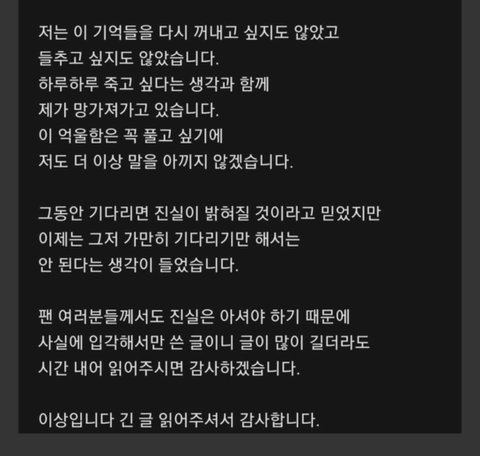 저는 이 기억들을 다시 꺼내고 싶지도 않았고
들추고 싶지도 않았습니다.
하루하루 죽고 싶다는 생각과 함께
제가 망가져가고 있습니다.
이 억울함은 꼭 풀고 싶기에
저도 더 이상 말을 아끼지 않겠습니다.

그동안 기다리면 진실이 밝혀질 것이라고 믿었지만
이제는 그저 가만히 기다리기만 해서는
안 된다는 생각이 들었습니다.

팬 여러분들께서도 진실은 아셔야 하기 때문에
사실에 입각해서만 쓴 글이니 글이 많이 길더라도
시간 내어 읽어주시면 감사하겠습니다.

이상입니다 긴 글 읽어주셔서 감사합니다.